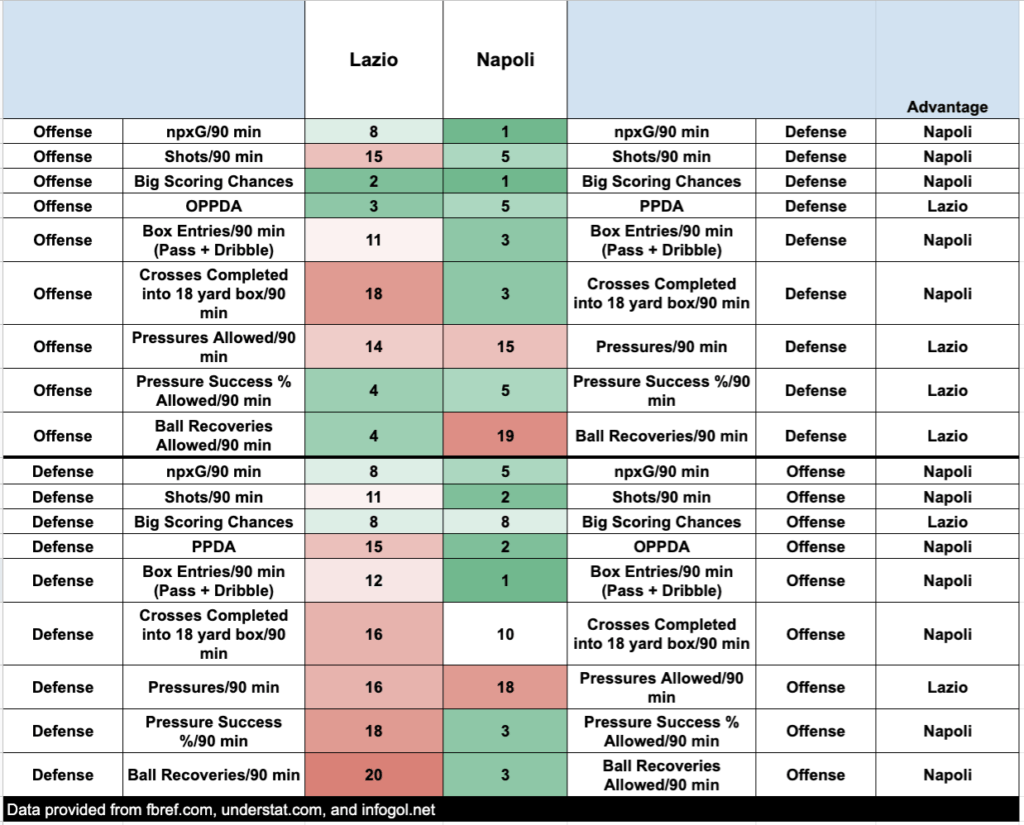 | | | Lazio | Napoli | | | Advantage |
|---|---|---|---|---|---|---|
| Offense | npxG/90 min | 8 | 1 | npxG/90 min | Defense | Napoli |
| Offense | Shots/90 min | 15 | 5 | Shots/90 min | Defense | Napoli |
| Offense | Big Scoring Chances | 2 | 1 | Big Scoring Chances | Defense | Napoli |
| Offense | OPPDA | 3 | 5 | PPDA | Defense | Lazio |
| Offense | Box Entries/90 min (Pass + Dribble) | 11 | 3 | Box Entries/90 min (Pass + Dribble) | Defense | Napoli |
| Offense | Crosses Completed into 18 yard box/90 min | 18 | 3 | Crosses Completed into 18 yard box/90 min | Defense | Napoli |
| Offense | Pressures Allowed/90 min | 14 | 15 | Pressures/90 min | Defense | Lazio |
| Offense | Pressure Success % Allowed/90 min | 4 | 5 | Pressure Success %/90 min | Defense | Lazio |
| Offense | Ball Recoveries Allowed/90 min | 4 | 19 | Ball Recoveries/90 min | Defense | Lazio |
| Defense | npxG/90 min | 8 | 5 | npxG/90 min | Offense | Napoli |
| Defense | Shots/90 min | 11 | 2 | Shots/90 min | Offense | Napoli |
| Defense | Big Scoring Chances | 8 | 8 | Big Scoring Chances | Offense | Lazio |
| Defense | PPDA | 15 | 2 | OPPDA | Offense | Napoli |
| Defense | Box Entries/90 min (Pass + Dribble) | 12 | 1 | Box Entries/90 min (Pass + Dribble) | Offense | Napoli |
| Defense | Crosses Completed into 18 yard box/90 min | 16 | 10 | Crosses Completed into 18 yard box/90 min | Offense | Napoli |
| Defense | Pressures/90 min | 16 | 18 | Pressures Allowed/90 min | Offense | Lazio |
| Defense | Pressure Success %/90 min | 18 | 3 | Pressure Success % Allowed/90 min | Offense | Napoli |
| Defense | Ball Recoveries/90 min | 20 | 3 | Ball Recoveries Allowed/90 min | Offense | Napoli |

Data provided from fbref.com, understat.com, and infogol.net